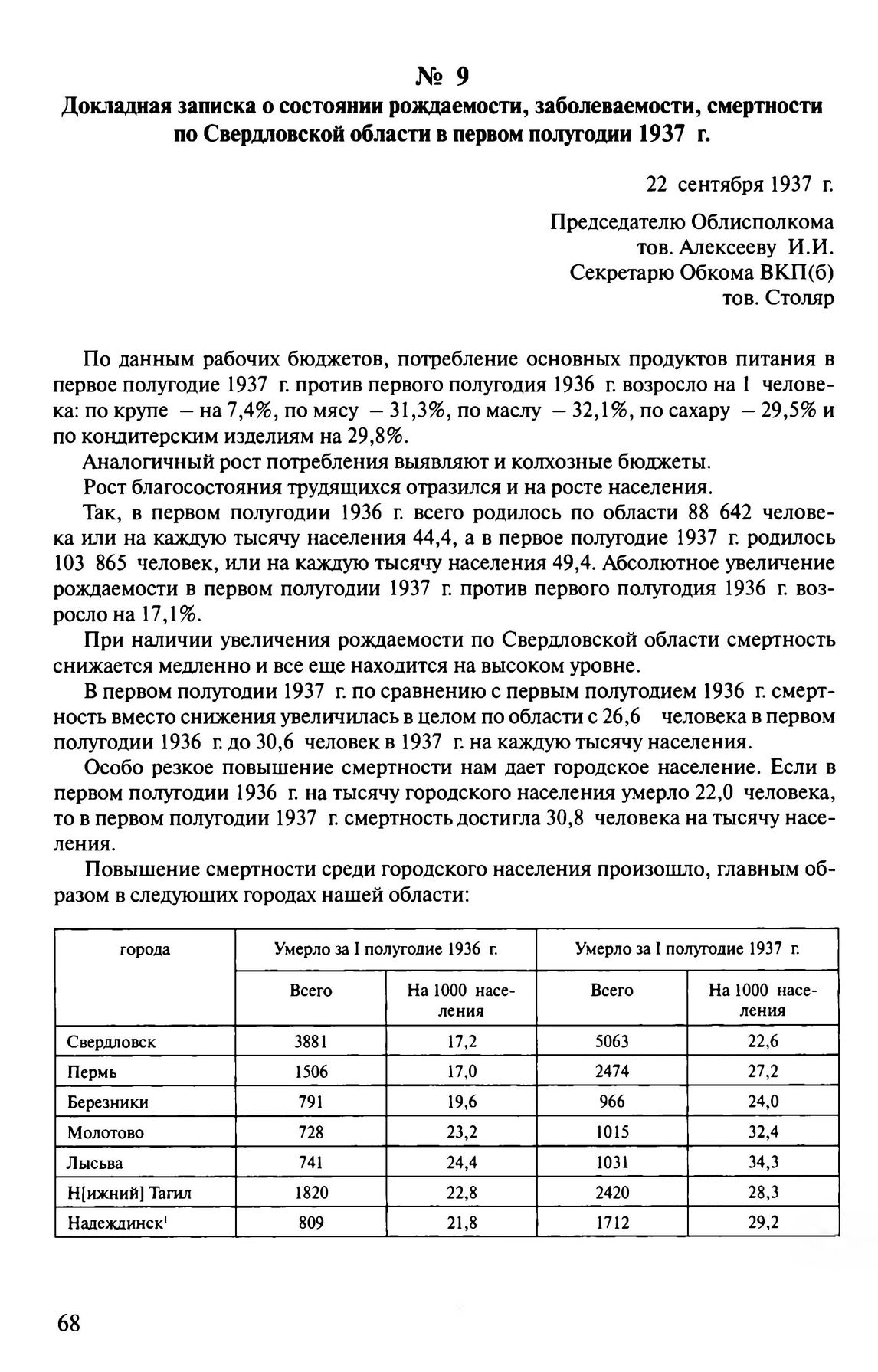 № 9
Докладная записка о состоянии рождаемости, заболеваемости, смертности по Свердловской области в первом полугодии 1937 г.

22 сентября 1937 г.

Председателю Облисполкома
тов. Алексееву И.И.
Секретарю Обкома ВКП(б)
тов. Столяр

По данным рабочих бюджетов, потребление основных продуктов питания в первое полугодие 1937 г. против первого полугодия 1936 г. возросло на 1 человека: по крупе – на 7,4%, по мясу – 31,3%, по маслу – 32,1%, по сахару – 29,5% и по кондитерским изделиям на 29,8%.

Аналогичный рост потребления выявляют и колхозные бюджеты.

Рост благосостояния трудящихся отразился и на росте населения.

Так, в первом полугодии 1936 г. всего родилось по области 88 642 человека или на каждую тысячу населения 44,4, а в первое полугодие 1937 г. родилось 103 865 человек, или на каждую тысячу населения 49,4. Абсолютное увеличение рождаемости в первом полугодии 1937 г. против первого полугодия 1936 г. возросло на 17,1%.

При наличии увеличения рождаемости по Свердловской области смертность снижается медленно и все еще находится на высоком уровне.

В первом полугодии 1937 г. по сравнению с первым полугодием 1936 г. смертность вместо снижения увеличилась в целом по области с 26,6 человека в первом полугодии 1936 г. до 30,6 человек в 1937 г. на каждую тысячу населения.

Особо резкое повышение смертности нам дает городское население. Если в первом полугодии 1936 г. на тысячу городского населения умерло 22,0 человека, то в первом полугодии 1937 г. смертность достигла 30,8 человека на тысячу населения.

Повышение смертности среди городского населения произошло, главным образом в следующих городах нашей области:

| города | Умерло за I полугодие 1936 г. | | Умерло за I полугодие 1937 г. | |
|---|---|---|---|---|
| | Всего | На 1000 населения | Всего | На 1000 населения |
| Свердловск | 3881 | 17,2 | 5063 | 22,6 |
| Пермь | 1506 | 17,0 | 2474 | 27,2 |
| Березники | 791 | 19,6 | 966 | 24,0 |
| Молотово | 728 | 23,2 | 1015 | 32,4 |
| Лысьва | 741 | 24,4 | 1031 | 34,3 |
| Н[ижний] Тагил | 1820 | 22,8 | 2420 | 28,3 |
| Надеждинск$^1$ | 809 | 21,8 | 1712 | 29,2 |

68